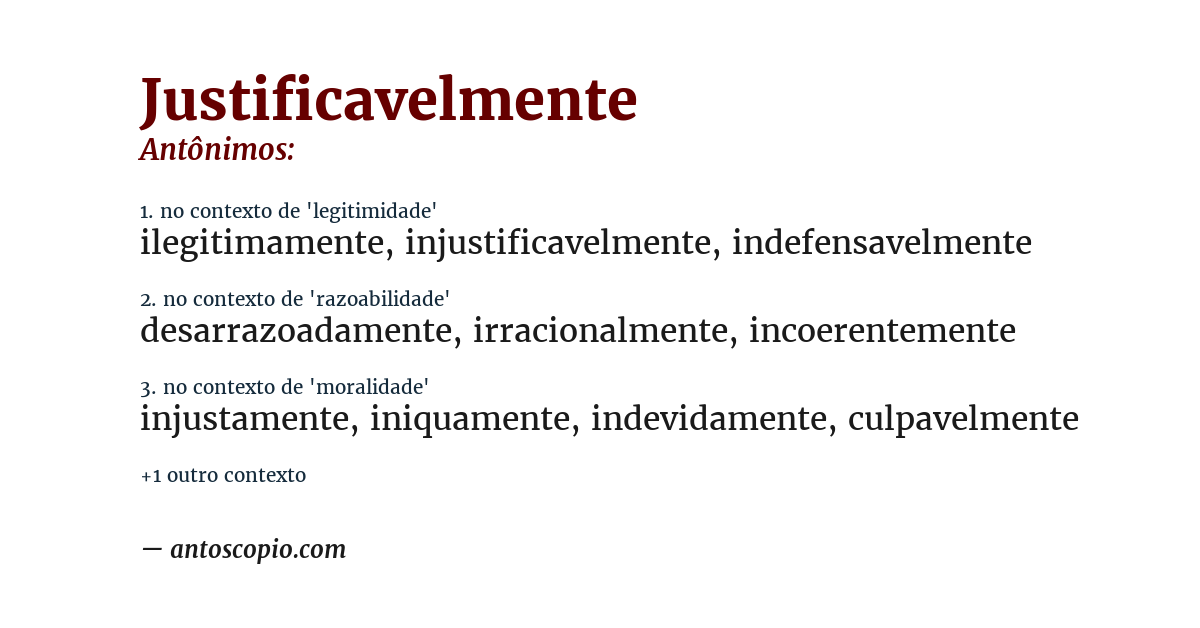 Justificavelmente
Antônimos:

1. no contexto de 'legitimidade'
ilegitimamente, injustificavelmente, indefensavelmente

2. no contexto de 'razoabilidade'
desarrazoadamente, irracionalmente, incoerentemente

3. no contexto de 'moralidade'
injustamente, iniquamente, indevidamente, culpavelmente

+1 outro contexto

— antoscopio.com